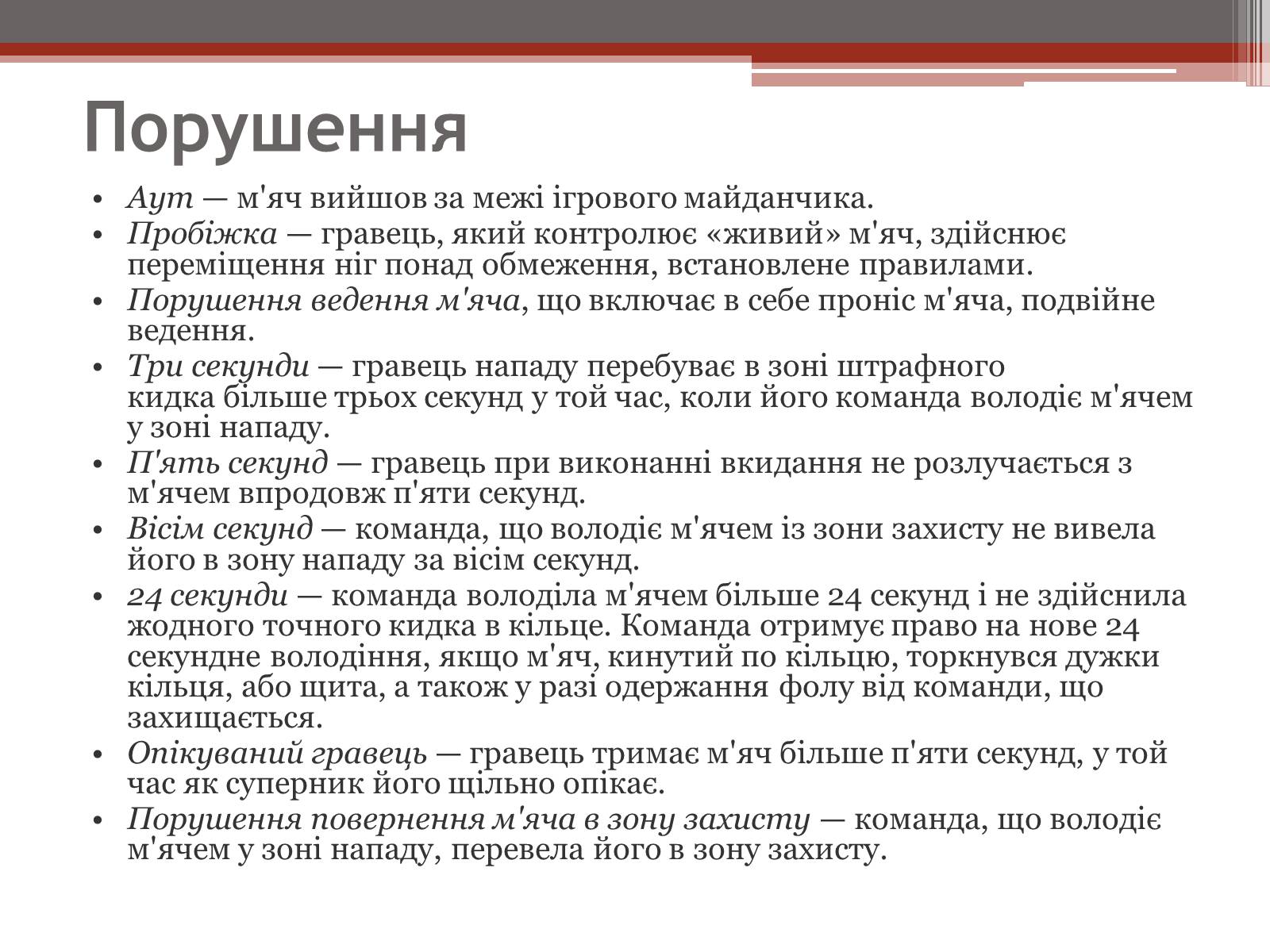 Порушення

• Аут — м'яч вийшов за межі ігрового майданчика.
• Пробіжка — гравець, який контролює «живий» м'яч, здійснює переміщення ніг понад обмеження, встановлене правилами.
• Порушення ведення м'яча, що включає в себе проніс м'яча, подвійне ведення.
• Три секунди — гравець нападу перебуває в зоні штрафного кидка більше трьох секунд у той час, коли його команда володіє м'ячем у зоні нападу.
• П'ять секунд — гравець при виконанні вкидання не розлучається з м'ячем впродовж п'яти секунд.
• Вісім секунд — команда, що володіє м'ячем із зони захисту не вивела його в зону нападу за вісім секунд.
• 24 секунди — команда володіла м'ячем більше 24 секунд і не здійснила жодного точного кидка в кільце. Команда отримує право на нове 24 секундне володіння, якщо м'яч, кинутий по кільцю, торкнувся дужки кільця, або щита, а також у разі одержання фолу від команди, що захищається.
• Опікуваний гравець — гравець тримає м'яч більше п'яти секунд, у той час як суперник його щільно опікає.
• Порушення повернення м'яча в зону захисту — команда, що володіє м'ячем у зоні нападу, перевела його в зону захисту.